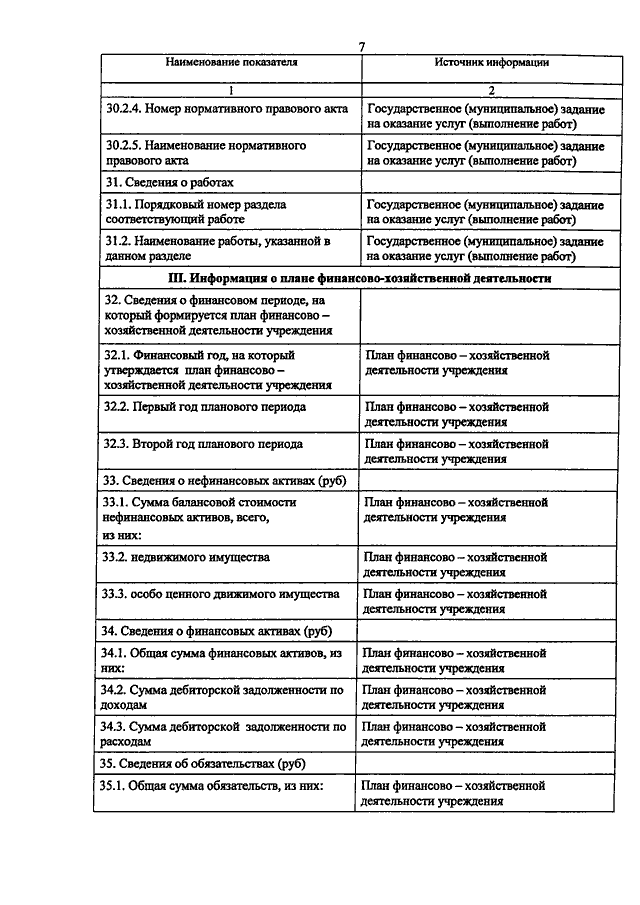 7

| Наименование показателя | Источник информации |
|---|---|
| 1 | 2 |
| 30.2.4. Номер нормативного правового акта | Государственное (муниципальное) задание на оказание услуг (выполнение работ) |
| 30.2.5. Наименование нормативного правового акта | Государственное (муниципальное) задание на оказание услуг (выполнение работ) |
| 31. Сведения о работах | |
| 31.1. Порядковый номер раздела соответствующий работе | Государственное (муниципальное) задание на оказание услуг (выполнение работ) |
| 31.2. Наименование работы, указанной в данном разделе | Государственное (муниципальное) задание на оказание услуг (выполнение работ) |
| III. Информация о плане финансово-хозяйственной деятельности | |
| 32. Сведения о финансовом периоде, на который формируется план финансово – хозяйственной деятельности учреждения | |
| 32.1. Финансовый год, на который утверждается план финансово – хозяйственной деятельности учреждения | План финансово – хозяйственной деятельности учреждения |
| 32.2. Первый год планового периода | План финансово – хозяйственной деятельности учреждения |
| 32.3. Второй год планового периода | План финансово – хозяйственной деятельности учреждения |
| 33. Сведения о нефинансовых активах (руб) | |
| 33.1. Сумма балансовой стоимости нефинансовых активов, всего, из них: | План финансово – хозяйственной деятельности учреждения |
| 33.2. недвижимого имущества | План финансово – хозяйственной деятельности учреждения |
| 33.3. особо ценного движимого имущества | План финансово – хозяйственной деятельности учреждения |
| 34. Сведения о финансовых активах (руб) | |
| 34.1. Общая сумма финансовых активов, из них: | План финансово – хозяйственной деятельности учреждения |
| 34.2. Сумма дебиторской задолженности по доходам | План финансово – хозяйственной деятельности учреждения |
| 34.3. Сумма дебиторской задолженности по расходам | План финансово – хозяйственной деятельности учреждения |
| 35. Сведения об обязательствах (руб) | |
| 35.1. Общая сумма обязательств, из них: | План финансово – хозяйственной деятельности учреждения |